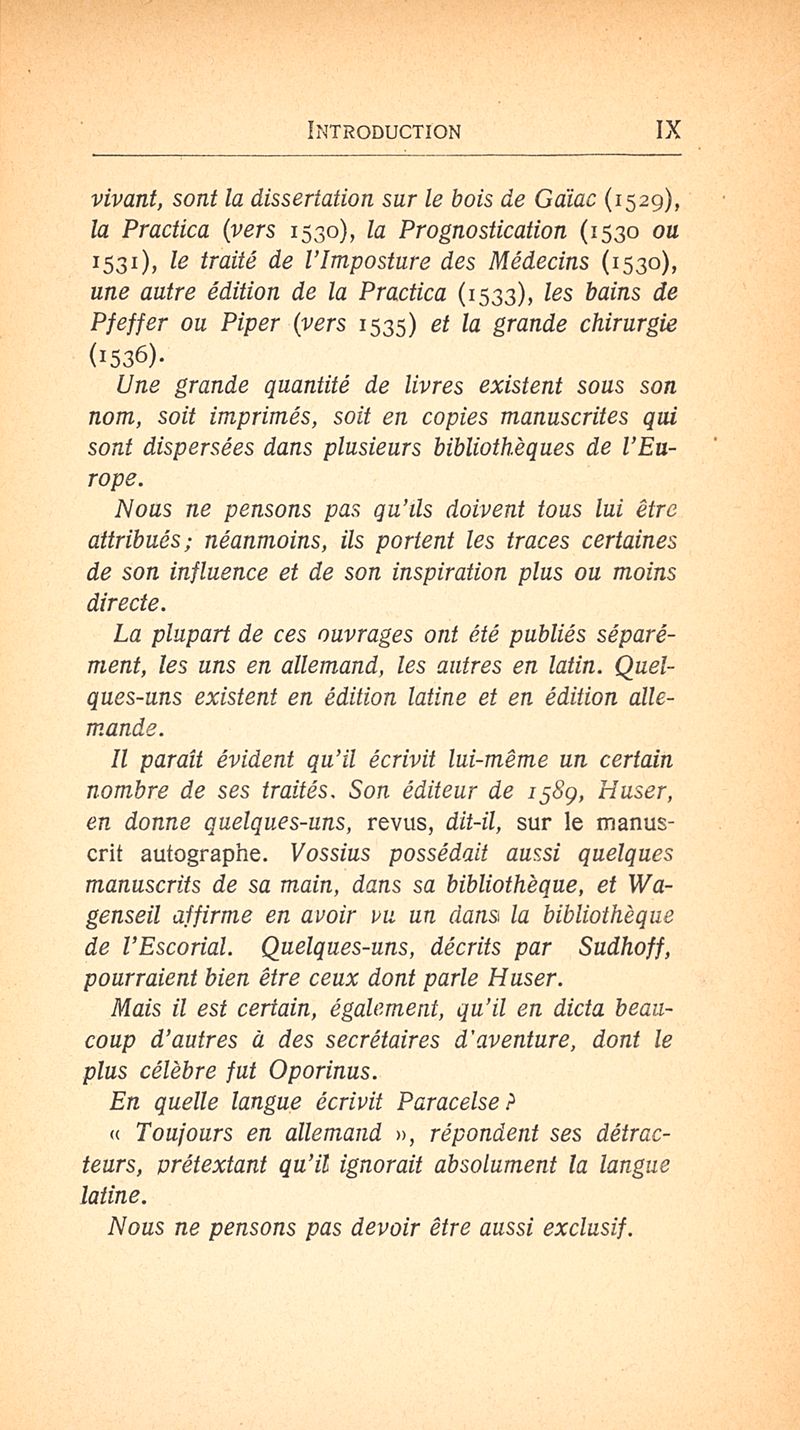 INTRODUCTION IX

vivant, sont la dissertation sur le bois de Gaïac (1529), la Practica (vers 1530), la Prognostication (1530 ou 1531), le traité de l'Imposture des Médecins (1530), une autre édition de la Practica (1533), les bains de Pfeffer ou Piper (vers 1535) et la grande chirurgie (1536).

Une grande quantité de livres existent sous son nom, soit imprimés, soit en copies manuscrites qui sont dispersées dans plusieurs bibliothèques de l'Europe.

Nous ne pensons pas qu'ils doivent tous lui être attribués; néanmoins, ils portent les traces certaines de son influence et de son inspiration plus ou moins directe.

La plupart de ces ouvrages ont été publiés séparément, les uns en allemand, les autres en latin. Quelques-uns existent en édition latine et en édition allemande.

Il paraît évident qu'il écrivit lui-même un certain nombre de ses traités. Son éditeur de 1589, Huser, en donne quelques-uns, revus, dit-il, sur le manuscrit autographe. Vossius possédait aussi quelques manuscrits de sa main, dans sa bibliothèque, et Wagenseil affirme en avoir vu un dans la bibliothèque de l'Escorial. Quelques-uns, décrits par Sudhoff, pourraient bien être ceux dont parle Huser.

Mais il est certain, également, qu'il en dicta beaucoup d'autres à des secrétaires d'aventure, dont le plus célèbre fut Oporinus.

En quelle langue écrivit Paracelse ?

« Toujours en allemand », répondent ses détracteurs, prétextant qu'il ignorait absolument la langue latine.

Nous ne pensons pas devoir être aussi exclusif.